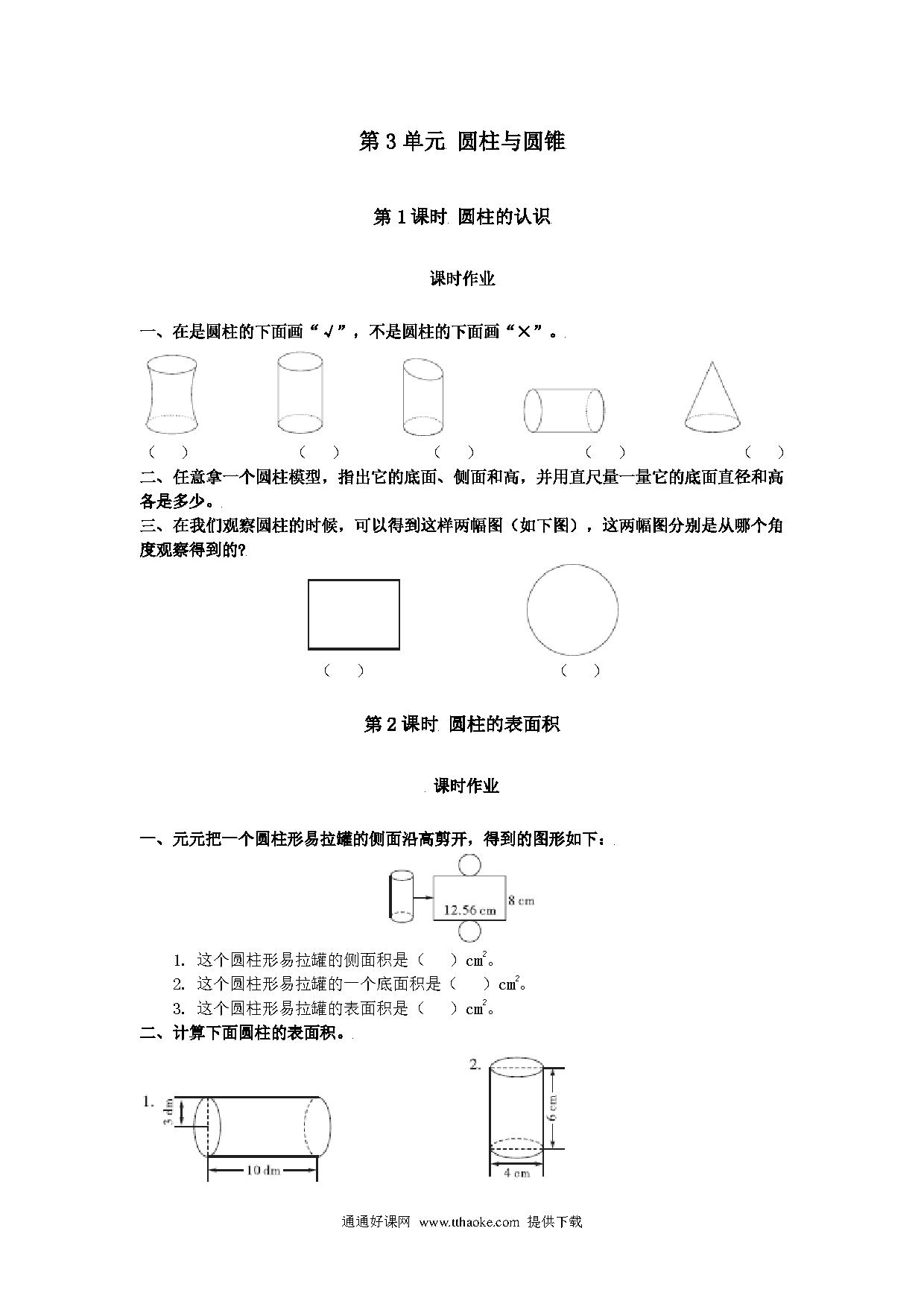 第 3 单元 圆柱与圆锥

第 1 课时 圆柱的认识

课时作业

一、在是圆柱的下面画“√”，不是圆柱的下面画“×”。

（ ） （ ） （ ） （ ） （ ）

二、任意拿一个圆柱模型，指出它的底面、侧面和高，并用直尺量一量它的底面直径和高各是多少。

三、在我们观察圆柱的时候，可以得到这样两幅图（如下图），这两幅图分别是从哪个角度观察得到的?

（ ） （ ）

第 2 课时 圆柱的表面积

课时作业

一、元元把一个圆柱形易拉罐的侧面沿高剪开，得到的图形如下：

12.56 cm
8 cm

1. 这个圆柱形易拉罐的侧面积是（ ）$cm^2$。
2. 这个圆柱形易拉罐的一个底面积是（ ）$cm^2$。
3. 这个圆柱形易拉罐的表面积是（ ）$cm^2$。

二、计算下面圆柱的表面积。

1.
3 dm
10 dm

2.
6 cm
4 cm

通通好课网 www.tthaoke.com 提供下载